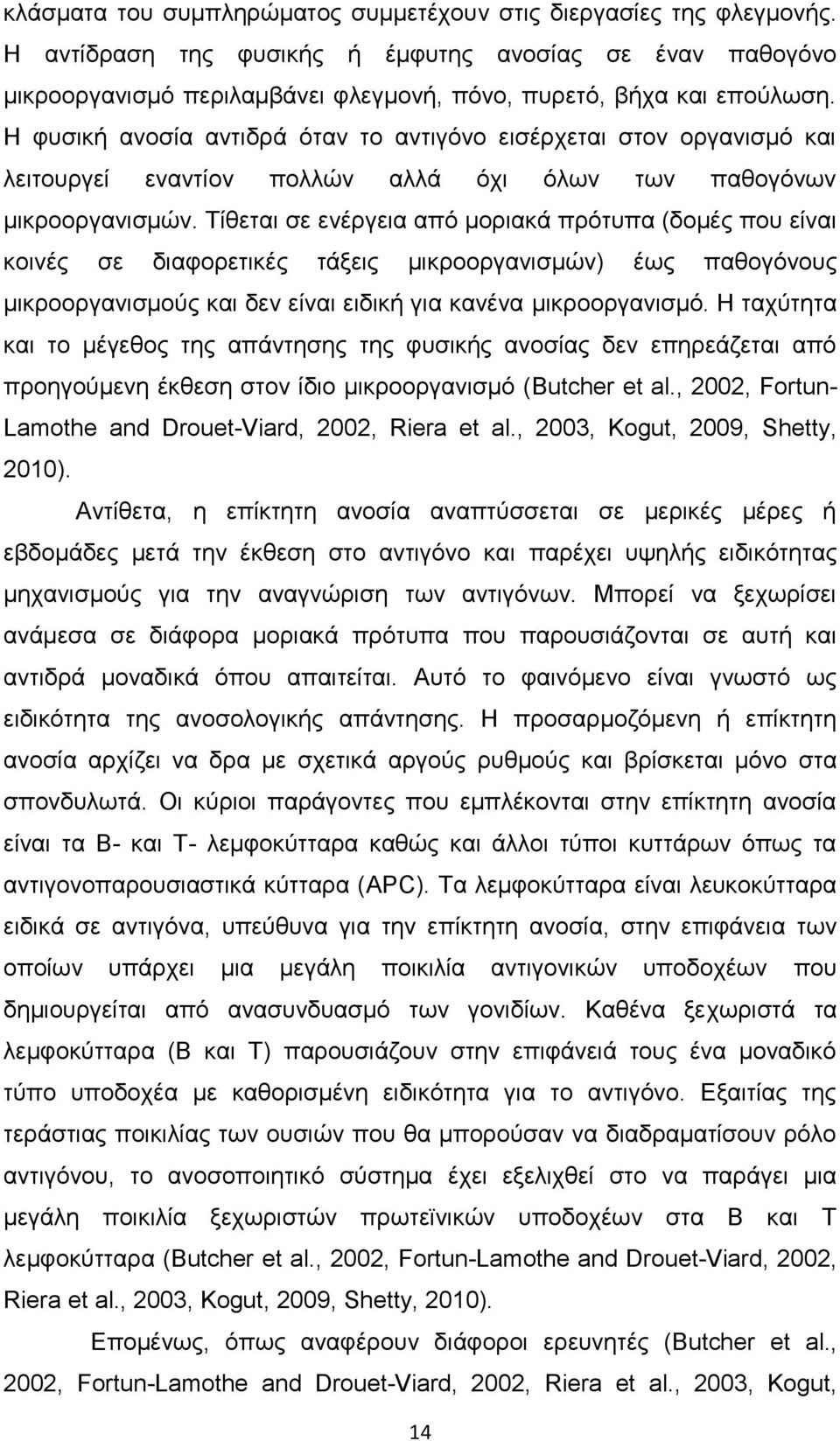 κλάσματα του συμπληρώματος συμμετέχουν στις διεργασίες της φλεγμονής. Η αντίδραση της φυσικής ή έμφυτης ανοσίας σε έναν παθογόνο μικροοργανισμό περιλαμβάνει φλεγμονή, πόνο, πυρετό, βήχα και επούλωση. Η φυσική ανοσία αντιδρά όταν το αντιγόνο εισέρχεται στον οργανισμό και λειτουργεί εναντίον πολλών αλλά όχι όλων των παθογόνων μικροοργανισμών. Τίθεται σε ενέργεια από μοριακά πρότυπα (δομές που είναι κοινές σε διαφορετικές τάξεις μικροοργανισμών) έως παθογόνους μικροοργανισμούς και δεν είναι ειδική για κανένα μικροοργανισμό. Η ταχύτητα και το μέγεθος της απάντησης της φυσικής ανοσίας δεν επηρεάζεται από προηγούμενη έκθεση στον ίδιο μικροοργανισμό (Butcher et al., 2002, Fortun-Lamothe and Drouet-Viard, 2002, Riera et al., 2003, Kogut, 2009, Shetty, 2010).

Αντίθετα, η επίκτητη ανοσία αναπτύσσεται σε μερικές μέρες ή εβδομάδες μετά την έκθεση στο αντιγόνο και παρέχει υψηλής ειδικότητας μηχανισμούς για την αναγνώριση των αντιγόνων. Μπορεί να ξεχωρίσει ανάμεσα σε διάφορα μοριακά πρότυπα που παρουσιάζονται σε αυτή και αντιδρά μοναδικά όπου απαιτείται. Αυτό το φαινόμενο είναι γνωστό ως ειδικότητα της ανοσολογικής απάντησης. Η προσαρμοζόμενη ή επίκτητη ανοσία αρχίζει να δρα με σχετικά αργούς ρυθμούς και βρίσκεται μόνο στα σπονδυλωτά. Οι κύριοι παράγοντες που εμπλέκονται στην επίκτητη ανοσία είναι τα Β- και Τ- λεμφοκύτταρα καθώς και άλλοι τύποι κυττάρων όπως τα αντιγονοπαρουσιαστικά κύτταρα (APC). Τα λεμφοκύτταρα είναι λευκοκύτταρα ειδικά σε αντιγόνα, υπεύθυνα για την επίκτητη ανοσία, στην επιφάνεια των οποίων υπάρχει μια μεγάλη ποικιλία αντιγονικών υποδοχέων που δημιουργείται από ανασυνδυασμό των γονιδίων. Καθένα ξεχωριστά τα λεμφοκύτταρα (Β και Τ) παρουσιάζουν στην επιφάνειά τους ένα μοναδικό τύπο υποδοχέα με καθορισμένη ειδικότητα για το αντιγόνο. Εξαιτίας της τεράστιας ποικιλίας των ουσιών που θα μπορούσαν να διαδραματίσουν ρόλο αντιγόνου, το ανοσοποιητικό σύστημα έχει εξελιχθεί στο να παράγει μια μεγάλη ποικιλία ξεχωριστών πρωτεϊνικών υποδοχέων στα Β και Τ λεμφοκύτταρα (Butcher et al., 2002, Fortun-Lamothe and Drouet-Viard, 2002, Riera et al., 2003, Kogut, 2009, Shetty, 2010).

Επομένως, όπως αναφέρουν διάφοροι ερευνητές (Butcher et al., 2002, Fortun-Lamothe and Drouet-Viard, 2002, Riera et al., 2003, Kogut,

14